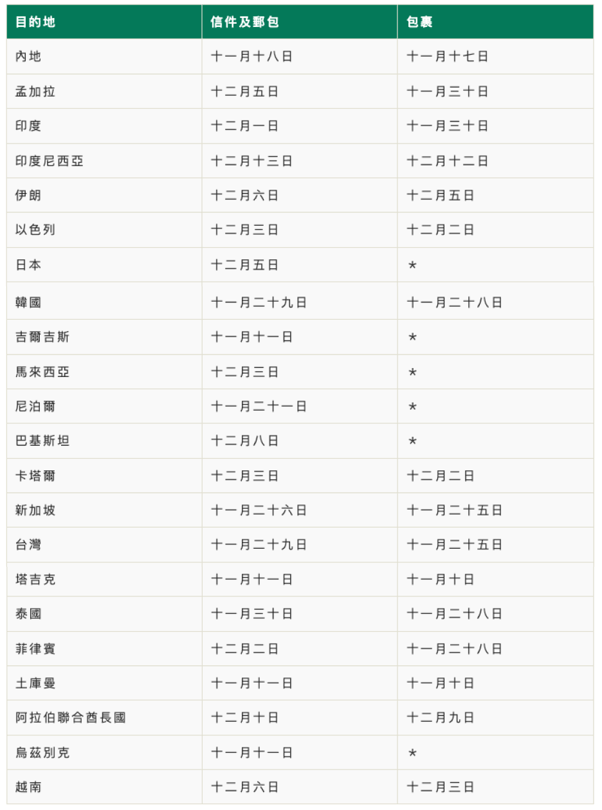 | 目的地 | 信件及郵包 | 包裹 |
|---|---|---|
| 內地 | 十一月十八日 | 十一月十七日 |
| 孟加拉 | 十二月五日 | 十一月三十日 |
| 印度 | 十二月一日 | 十一月三十日 |
| 印度尼西亞 | 十二月十三日 | 十二月十二日 |
| 伊朗 | 十二月六日 | 十二月五日 |
| 以色列 | 十二月三日 | 十二月二日 |
| 日本 | 十二月五日 | * |
| 韓國 | 十一月二十九日 | 十一月二十八日 |
| 吉爾吉斯 | 十一月十一日 | * |
| 馬來西亞 | 十二月三日 | * |
| 尼泊爾 | 十一月二十一日 | * |
| 巴基斯坦 | 十二月八日 | * |
| 卡塔爾 | 十二月三日 | 十二月二日 |
| 新加坡 | 十一月二十六日 | 十一月二十五日 |
| 台灣 | 十一月二十九日 | 十一月二十五日 |
| 塔吉克 | 十一月十一日 | 十一月十日 |
| 泰國 | 十一月三十日 | 十一月二十八日 |
| 菲律賓 | 十二月二日 | 十一月二十八日 |
| 土庫曼 | 十一月十一日 | 十一月十日 |
| 阿拉伯聯合酋長國 | 十二月十日 | 十二月九日 |
| 烏茲別克 | 十一月十一日 | * |
| 越南 | 十二月六日 | 十二月三日 |